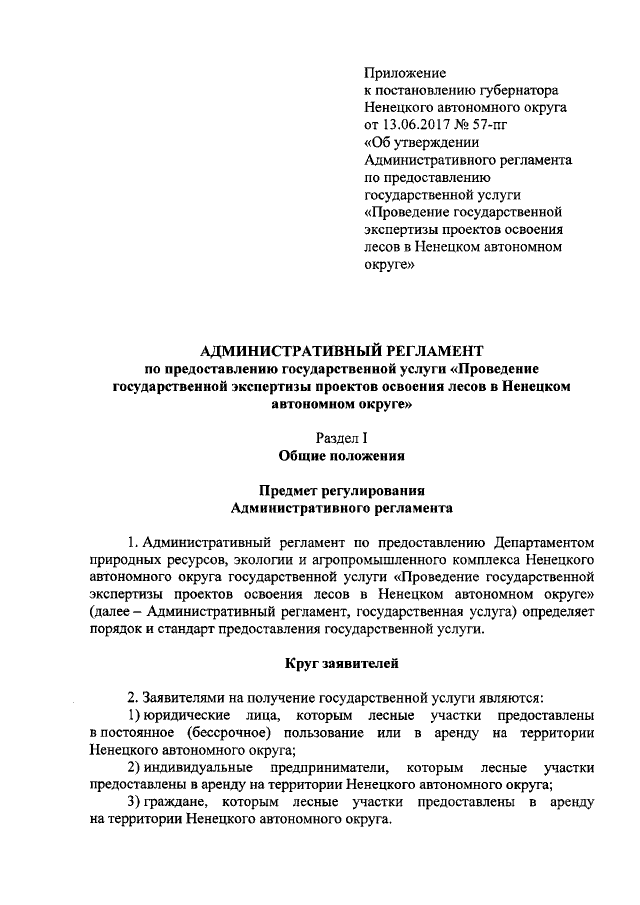 Приложение
к постановлению губернатора
Ненецкого автономного округа
от 13.06.2017 № 57-пг
«Об утверждении
Административного регламента
по предоставлению
государственной услуги
«Проведение государственной
экспертизы проектов освоения
лесов в Ненецком автономном
округе»

АДМИНИСТРАТИВНЫЙ РЕГЛАМЕНТ
по предоставлению государственной услуги «Проведение государственной экспертизы проектов освоения лесов в Ненецком автономном округе»

Раздел I
Общие положения

Предмет регулирования
Административного регламента

1. Административный регламент по предоставлению Департаментом природных ресурсов, экологии и агропромышленного комплекса Ненецкого автономного округа государственной услуги «Проведение государственной экспертизы проектов освоения лесов в Ненецком автономном округе» (далее – Административный регламент, государственная услуга) определяет порядок и стандарт предоставления государственной услуги.

Круг заявителей

2. Заявителями на получение государственной услуги являются:
1) юридические лица, которым лесные участки предоставлены в постоянное (бессрочное) пользование или в аренду на территории Ненецкого автономного округа;
2) индивидуальные предприниматели, которым лесные участки предоставлены в аренду на территории Ненецкого автономного округа;
3) граждане, которым лесные участки предоставлены в аренду на территории Ненецкого автономного округа.